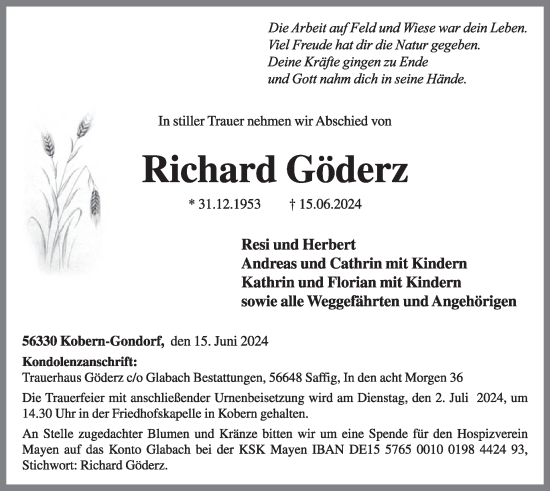 Die Arbeit auf Feld und Wiese war dein Leben.
Viel Freude hat dir die Natur gegeben.
Deine Kräfte gingen zu Ende
und Gott nahm dich in seine Hände.

In stiller Trauer nehmen wir Abschied von

Richard Göderz

* 31.12.1953 † 15.06.2024

Resi und Herbert
Andreas und Cathrin mit Kindern
Kathrin und Florian mit Kindern
sowie alle Weggefährten und Angehörigen

56330 Kobern-Gondorf, den 15. Juni 2024

Kondolenzanschrift:
Trauerhaus Göderz c/o Glabach Bestattungen, 56648 Saffig, In den acht Morgen 36

Die Trauerfeier mit anschließender Urnenbeisetzung wird am Dienstag, den 2. Juli 2024, um 14.30 Uhr in der Friedhofskapelle in Kobern gehalten.

An Stelle zugedachter Blumen und Kränze bitten wir um eine Spende für den Hospizverein Mayen auf das Konto Glabach bei der KSK Mayen IBAN DE15 5765 0010 0198 4424 93, Stichwort: Richard Göderz.